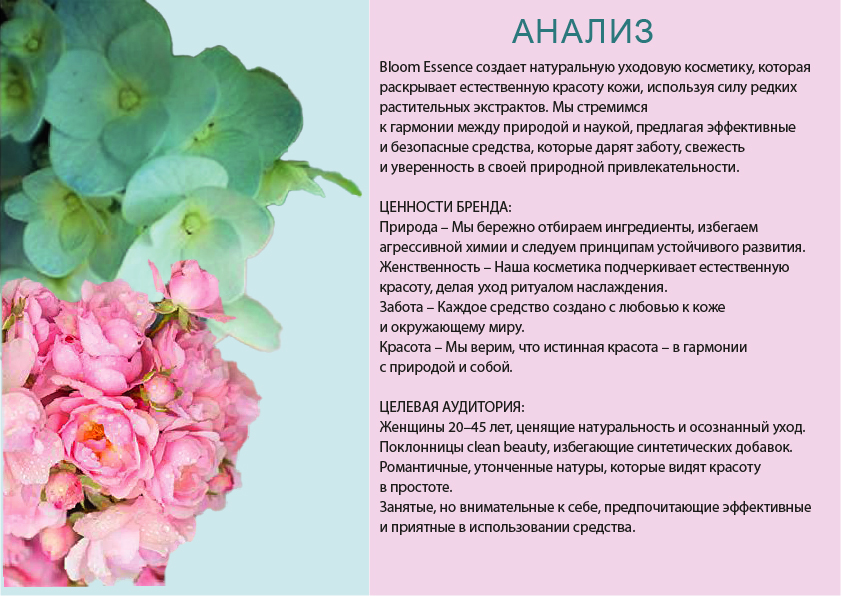 АНАЛИЗ

Bloom Essence создает натуральную уходовую косметику, которая раскрывает естественную красоту кожи, используя силу редких растительных экстрактов. Мы стремимся к гармонии между природой и наукой, предлагая эффективные и безопасные средства, которые дарят заботу, свежесть и уверенность в своей природной привлекательности.

ЦЕННОСТИ БРЕНДА:
Природа – Мы бережно отбираем ингредиенты, избегаем агрессивной химии и следуем принципам устойчивого развития.
Женственность – Наша косметика подчеркивает естественную красоту, делая уход ритуалом наслаждения.
Забота – Каждое средство создано с любовью к коже и окружающему миру.
Красота – Мы верим, что истинная красота – в гармонии с природой и собой.

ЦЕЛЕВАЯ АУДИТОРИЯ:
Женщины 20–45 лет, ценящие натуральность и осознанный уход.
Поклонницы clean beauty, избегающие синтетических добавок.
Романтичные, утонченные натуры, которые видят красоту в простоте.
Занятые, но внимательные к себе, предпочитающие эффективные и приятные в использовании средства.